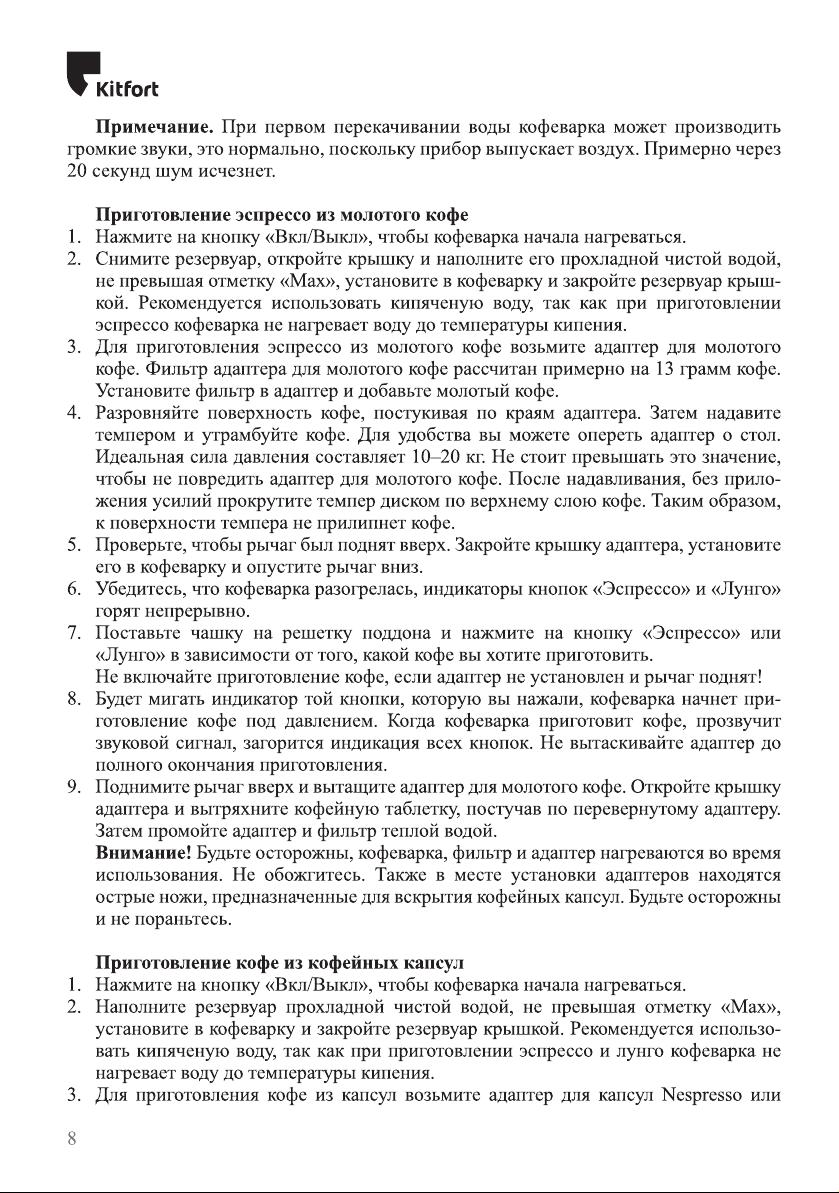 Kitfort

**Примечание.** При первом перекачивании воды кофеварка может производить громкие звуки, это нормально, поскольку прибор выпускает воздух. Примерно через 20 секунд шум исчезнет.

**Приготовление эспрессо из молотого кофе**
1. Нажмите на кнопку «Вкл/Выкл», чтобы кофеварка начала нагреваться.
2. Снимите резервуар, откройте крышку и наполните его прохладной чистой водой, не превышая отметку «Max», установите в кофеварку и закройте резервуар крышкой. Рекомендуется использовать кипяченую воду, так как при приготовлении эспрессо кофеварка не нагревает воду до температуры кипения.
3. Для приготовления эспрессо из молотого кофе возьмите адаптер для молотого кофе. Фильтр адаптера для молотого кофе рассчитан примерно на 13 грамм кофе. Установите фильтр в адаптер и добавьте молотый кофе.
4. Разровняйте поверхность кофе, постукивая по краям адаптера. Затем надавите темпером и утрамбуйте кофе. Для удобства вы можете опереть адаптер о стол. Идеальная сила давления составляет 10–20 кг. Не стоит превышать это значение, чтобы не повредить адаптер для молотого кофе. После надавливания, без приложения усилий прокрутите темпер диском по верхнему слою кофе. Таким образом, к поверхности темпера не прилипнет кофе.
5. Проверьте, чтобы рычаг был поднят вверх. Закройте крышку адаптера, установите его в кофеварку и опустите рычаг вниз.
6. Убедитесь, что кофеварка разогрелась, индикаторы кнопок «Эспрессо» и «Лунго» горят непрерывно.
7. Поставьте чашку на решетку поддона и нажмите на кнопку «Эспрессо» или «Лунго» в зависимости от того, какой кофе вы хотите приготовить.
Не включайте приготовление кофе, если адаптер не установлен и рычаг поднят!
8. Будет мигать индикатор той кнопки, которую вы нажали, кофеварка начнет приготовление кофе под давлением. Когда кофеварка приготовит кофе, прозвучит звуковой сигнал, загорится индикация всех кнопок. Не вытаскивайте адаптер до полного окончания приготовления.
9. Поднимите рычаг вверх и вытащите адаптер для молотого кофе. Откройте крышку адаптера и вытряхните кофейную таблетку, постучав по перевернутому адаптеру. Затем промойте адаптер и фильтр теплой водой.
**Внимание!** Будьте осторожны, кофеварка, фильтр и адаптер нагреваются во время использования. Не обожгитесь. Также в месте установки адаптеров находятся острые ножи, предназначенные для вскрытия кофейных капсул. Будьте осторожны и не пораньтесь.

**Приготовление кофе из кофейных капсул**
1. Нажмите на кнопку «Вкл/Выкл», чтобы кофеварка начала нагреваться.
2. Наполните резервуар прохладной чистой водой, не превышая отметку «Max», установите в кофеварку и закройте резервуар крышкой. Рекомендуется использовать кипяченую воду, так как при приготовлении эспрессо и лунго кофеварка не нагревает воду до температуры кипения.
3. Для приготовления кофе из капсул возьмите адаптер для капсул Nespresso или

8